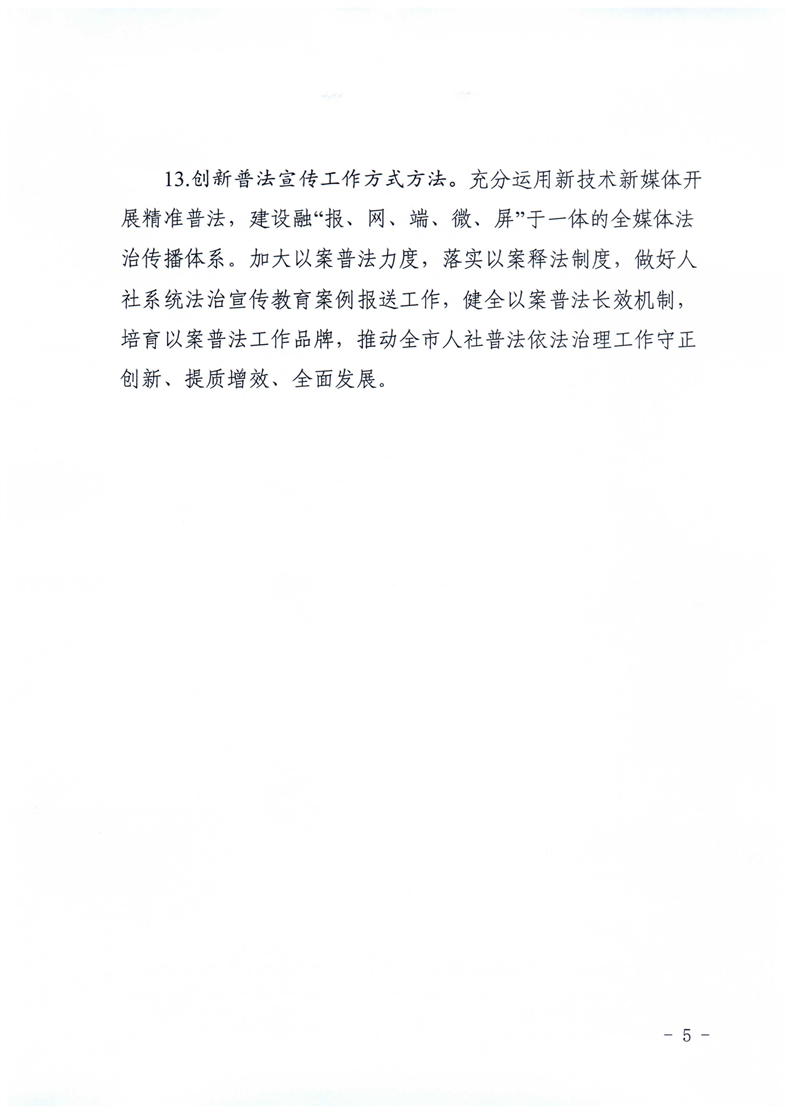 13.创新普法宣传工作方式方法。充分运用新技术新媒体开展精准普法，建设融“报、网、端、微、屏”于一体的全媒体法治传播体系。加大以案普法力度，落实以案释法制度，做好人社系统法治宣传教育案例报送工作，健全以案普法长效机制，培育以案普法工作品牌，推动全市人社普法依法治理工作守正创新、提质增效、全面发展。

－ 5 －